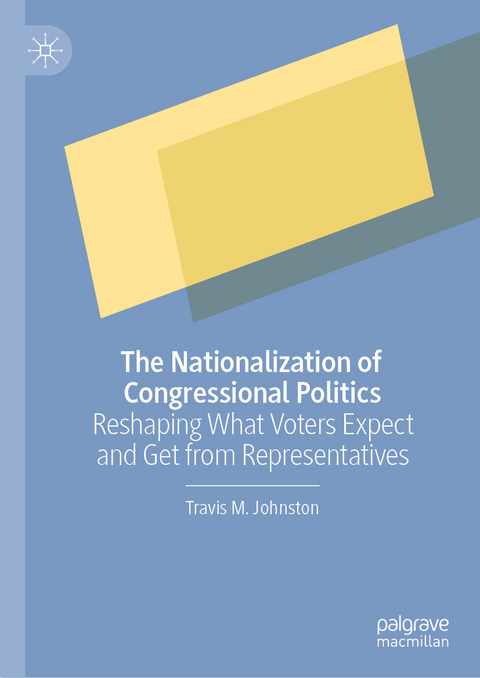 The Nationalization of Congressional Politics
Reshaping What Voters Expect and Get from Representatives

Travis M. Johnston

palgrave
macmillan